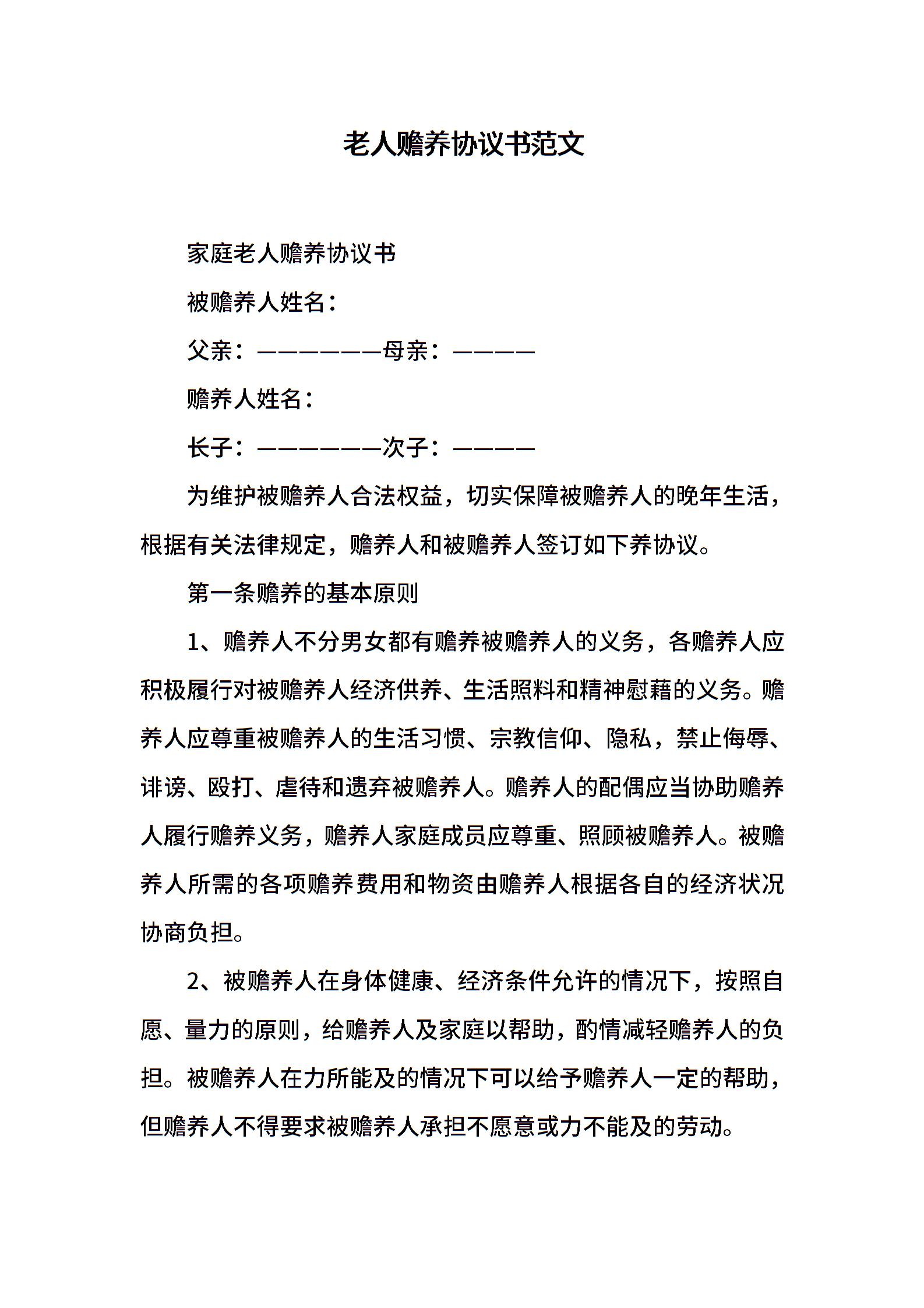 老人赡养协议书范文

家庭老人赡养协议书

被赡养人姓名：

父亲：——————母亲：————

赡养人姓名：

长子：——————次子：————

为维护被赡养人合法权益，切实保障被赡养人的晚年生活，根据有关法律规定，赡养人和被赡养人签订如下养协议。

第一条赡养的基本原则

1、赡养人不分男女都有赡养被赡养人的义务，各赡养人应积极履行对被赡养人经济供养、生活照料和精神慰藉的义务。赡养人应尊重被赡养人的生活习惯、宗教信仰、隐私，禁止侮辱、诽谤、殴打、虐待和遗弃被赡养人。赡养人的配偶应当协助赡养人履行赡养义务，赡养人家庭成员应尊重、照顾被赡养人。被赡养人所需的各项赡养费用和物资由赡养人根据各自的经济状况协商负担。

2、被赡养人在身体健康、经济条件允许的情况下，按照自愿、量力的原则，给赡养人及家庭以帮助，酌情减轻赡养人的负担。被赡养人在力所能及的情况下可以给予赡养人一定的帮助，但赡养人不得要求被赡养人承担不愿意或力不能及的劳动。